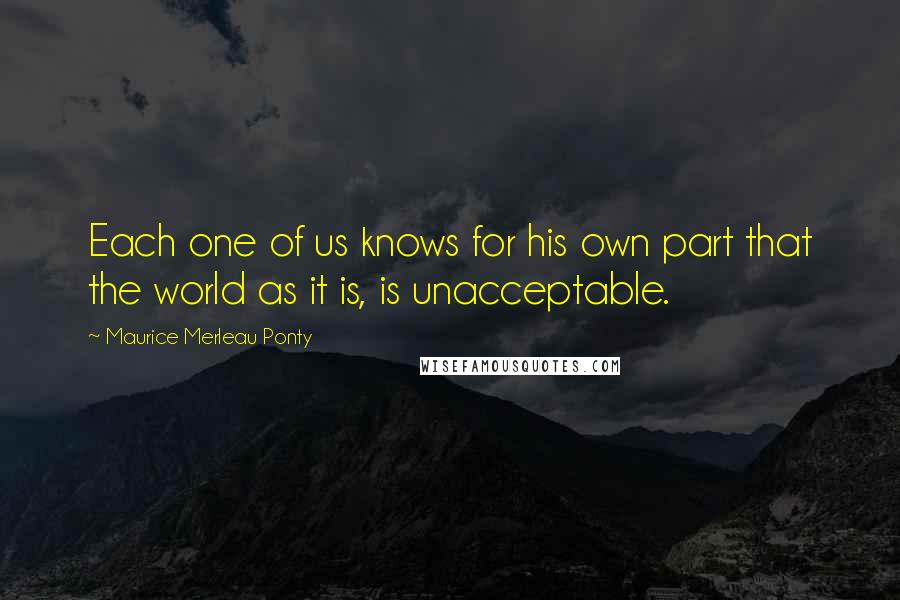 Each one of us knows for his own part that the world as it is, is unacceptable.

~ Maurice Merleau Ponty

WISEFAMOUSQUOTES.COM